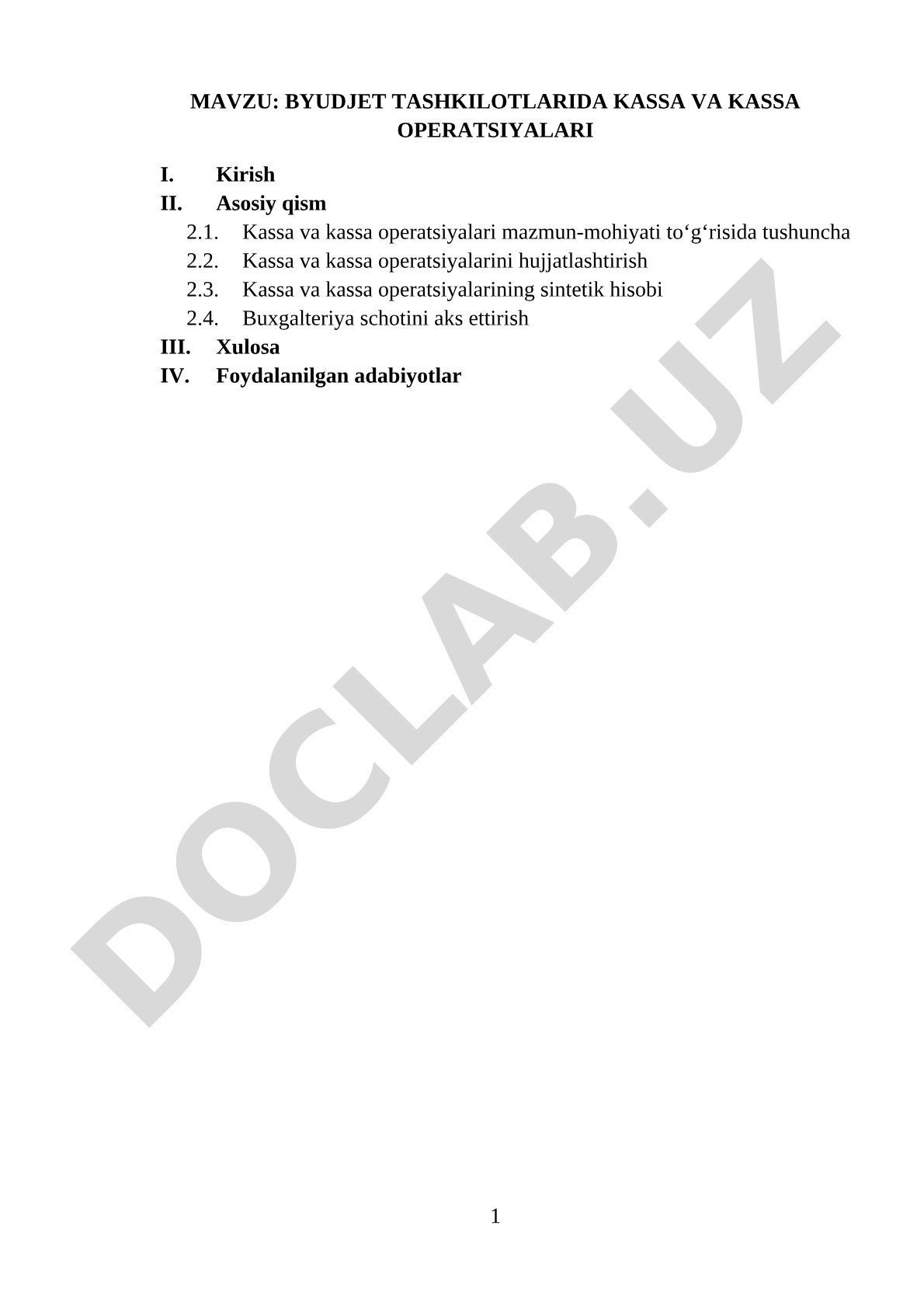 MAVZU: BYUDJET TASHKILOTLARIDA KASSA VA KASSA OPERATSIYALARI

I. Kirish
II. Asosiy qism
2.1. Kassa va kassa operatsiyalari mazmun-mohiyati to‘g‘risida tushuncha
2.2. Kassa va kassa operatsiyalarini hujjatlashtirish
2.3. Kassa va kassa operatsiyalarining sintetik hisobi
2.4. Buxgalteriya schotini aks ettirish
III. Xulosa
IV. Foydalanilgan adabiyotlar

DOCLAB.UZ

1